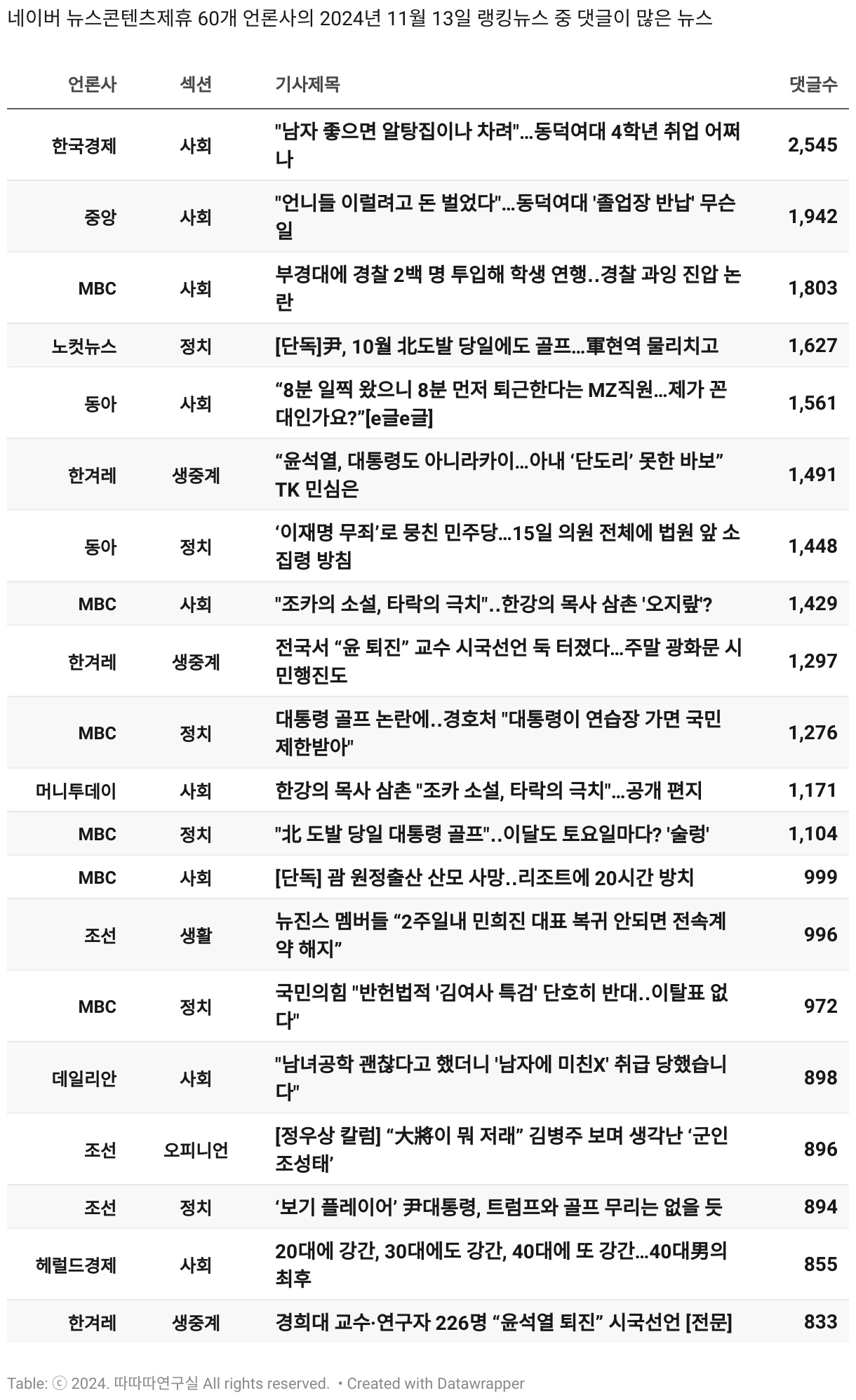 네이버 뉴스콘텐츠제휴 60개 언론사의 2024년 11월 13일 랭킹뉴스 중 댓글이 많은 뉴스

| 언론사 | 섹션 | 기사제목 | 댓글수 |
|---|---|---|---|
| 한국경제 | 사회 | "남자 좋으면 알탕집이나 차려"…동덕여대 4학년 취업 어쩌나 | 2,545 |
| 중앙 | 사회 | "언니들 이럴려고 돈 벌었다"…동덕여대 '졸업장 반납' 무슨 일 | 1,942 |
| MBC | 사회 | 부경대에 경찰 2백 명 투입해 학생 연행..경찰 과잉 진압 논란 | 1,803 |
| 노컷뉴스 | 정치 | [단독]尹, 10월 北도발 당일에도 골프…軍현역 물리치고 | 1,627 |
| 동아 | 사회 | “8분 일찍 왔으니 8분 먼저 퇴근한다는 MZ직원…제가 꼰대인가요?”[e글e글] | 1,561 |
| 한겨레 | 생중계 | “윤석열, 대통령도 아니라카이…아내 ‘단도리’ 못한 바보” TK 민심은 | 1,491 |
| 동아 | 정치 | ‘이재명 무죄’로 뭉친 민주당…15일 의원 전체에 법원 앞 소집령 방침 | 1,448 |
| MBC | 사회 | "조카의 소설, 타락의 극치"..한강의 목사 삼촌 '오지랖'? | 1,429 |
| 한겨레 | 생중계 | 전국서 “윤 퇴진” 교수 시국선언 둑 터졌다…주말 광화문 시민행진도 | 1,297 |
| MBC | 정치 | 대통령 골프 논란에..경호처 "대통령이 연습장 가면 국민 제한받아" | 1,276 |
| 머니투데이 | 사회 | 한강의 목사 삼촌 "조카 소설, 타락의 극치"…공개 편지 | 1,171 |
| MBC | 정치 | "北 도발 당일 대통령 골프"..이달도 토요일마다? '술렁' | 1,104 |
| MBC | 사회 | [단독] 괌 원정출산 산모 사망..리조트에 20시간 방치 | 999 |
| 조선 | 생활 | 뉴진스 멤버들 “2주일내 민희진 대표 복귀 안되면 전속계약 해지” | 996 |
| MBC | 정치 | 국민의힘 "반헌법적 '김여사 특검' 단호히 반대..이탈표 없다" | 972 |
| 데일리안 | 사회 | "남녀공학 괜찮다고 했더니 '남자에 미친X' 취급 당했습니다" | 898 |
| 조선 | 오피니언 | [정우상 칼럼] “大將이 뭐 저래” 김병주 보며 생각난 ‘군인 조성태’ | 896 |
| 조선 | 정치 | ‘보기 플레이어’ 尹대통령, 트럼프와 골프 무리는 없을 듯 | 894 |
| 헤럴드경제 | 사회 | 20대에 강간, 30대에도 강간, 40대에 또 강간…40대男의 최후 | 855 |
| 한겨레 | 생중계 | 경희대 교수·연구자 226명 “윤석열 퇴진” 시국선언 [전문] | 833 |

Table: ⓒ 2024. 따따따연구실 All rights reserved. • Created with Datawrapper